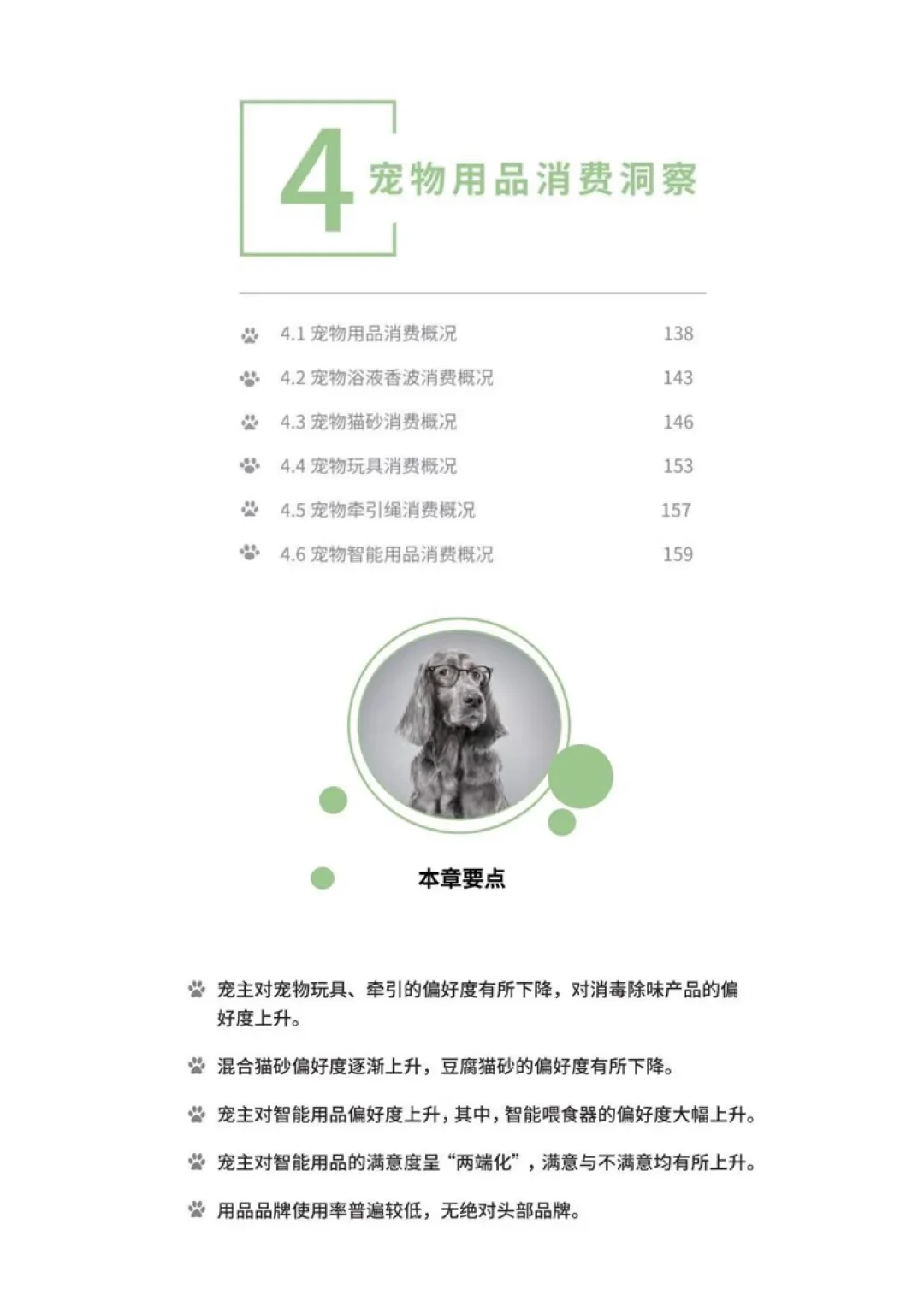 4 宠物用品消费洞察

4.1 宠物用品消费概况 138
4.2 宠物浴液香波消费概况 143
4.3 宠物猫砂消费概况 146
4.4 宠物玩具消费概况 153
4.5 宠物牵引绳消费概况 157
4.6 宠物智能用品消费概况 159

本章要点

宠主对宠物玩具、牵引的偏好度有所下降，对消毒除味产品的偏好度上升。

混合猫砂偏好度逐渐上升，豆腐猫砂的偏好度有所下降。

宠主对智能用品偏好度上升，其中，智能喂食器的偏好度大幅上升。

宠主对智能用品的满意度呈“两端化”，满意与不满意均有所上升。

用品品牌使用率普遍较低，无绝对头部品牌。